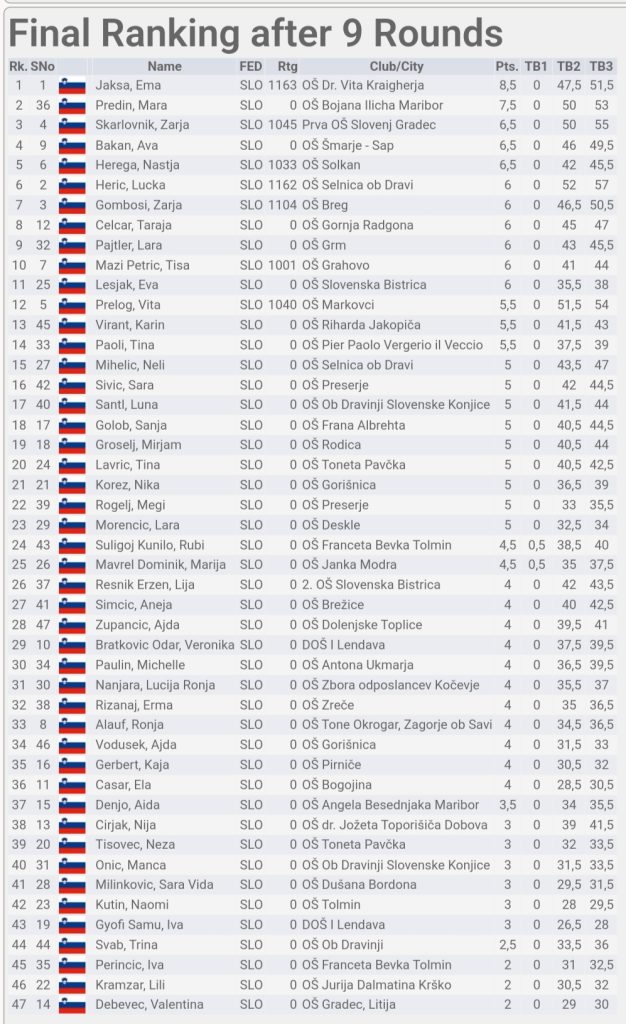 Final Ranking after 9 Rounds

| Rk. | SNo | | Name | FED | Rtg | Club/City | Pts. | TB1 | TB2 | TB3 |
|---|---|---|---|---|---|---|---|---|---|---|
| 1 | 1 | | Jaksa, Ema | SLO | 1163 | OŠ Dr. Vita Kraigherja | 8,5 | 0 | 47,5 | 51,5 |
| 2 | 36 | | Predin, Mara | SLO | 0 | OŠ Bojana Ilicha Maribor | 7,5 | 0 | 50 | 53 |
| 3 | 4 | | Skarlovnik, Zarja | SLO | 1045 | Prva OŠ Slovenj Gradec | 6,5 | 0 | 50 | 55 |
| 4 | 9 | | Bakan, Ava | SLO | 0 | OŠ Šmarje - Sap | 6,5 | 0 | 46 | 49,5 |
| 5 | 6 | | Herega, Nastja | SLO | 1033 | OŠ Solkan | 6,5 | 0 | 42 | 45,5 |
| 6 | 2 | | Heric, Lucka | SLO | 1162 | OŠ Selnica ob Dravi | 6 | 0 | 52 | 57 |
| 7 | 3 | | Gombosi, Zarja | SLO | 1104 | OŠ Breg | 6 | 0 | 46,5 | 50,5 |
| 8 | 12 | | Celcar, Taraja | SLO | 0 | OŠ Gornja Radgona | 6 | 0 | 45 | 47 |
| 9 | 32 | | Pajtler, Lara | SLO | 0 | OŠ Grm | 6 | 0 | 43 | 45,5 |
| 10 | 7 | | Mazi Petric, Tisa | SLO | 1001 | OŠ Grahovo | 6 | 0 | 41 | 44 |
| 11 | 25 | | Lesjak, Eva | SLO | 0 | OŠ Slovenska Bistrica | 6 | 0 | 35,5 | 38 |
| 12 | 5 | | Prelog, Vita | SLO | 1040 | OŠ Markovci | 5,5 | 0 | 51,5 | 54 |
| 13 | 45 | | Virant, Karin | SLO | 0 | OŠ Riharda Jakopiča | 5,5 | 0 | 41,5 | 43 |
| 14 | 33 | | Paoli, Tina | SLO | 0 | OŠ Pier Paolo Vergerio il Veccio | 5,5 | 0 | 37,5 | 39 |
| 15 | 27 | | Mihelic, Neli | SLO | 0 | OŠ Selnica ob Dravi | 5 | 0 | 43,5 | 47 |
| 16 | 42 | | Sivic, Sara | SLO | 0 | OŠ Preserje | 5 | 0 | 42 | 44,5 |
| 17 | 40 | | Santl, Luna | SLO | 0 | OŠ Ob Dravinji Slovenske Konjice | 5 | 0 | 41,5 | 44 |
| 18 | 17 | | Golob, Sanja | SLO | 0 | OŠ Frana Albrehta | 5 | 0 | 40,5 | 44,5 |
| 19 | 18 | | Groselj, Mirjam | SLO | 0 | OŠ Rodica | 5 | 0 | 40,5 | 44 |
| 20 | 24 | | Lavric, Tina | SLO | 0 | OŠ Toneta Pavčka | 5 | 0 | 40,5 | 42,5 |
| 21 | 21 | | Korez, Nika | SLO | 0 | OŠ Gorišnica | 5 | 0 | 36,5 | 39 |
| 22 | 39 | | Rogelj, Megi | SLO | 0 | OŠ Preserje | 5 | 0 | 33 | 35,5 |
| 23 | 29 | | Morencic, Lara | SLO | 0 | OŠ Deskle | 5 | 0 | 32,5 | 34 |
| 24 | 43 | | Suligoj Kunilo, Rubi | SLO | 0 | OŠ Franceta Bevka Tolmin | 4,5 | 0,5 | 38,5 | 40 |
| 25 | 26 | | Mavrel Dominik, Marija | SLO | 0 | OŠ Janka Modra | 4,5 | 0,5 | 35 | 37,5 |
| 26 | 37 | | Resnik Erzen, Lija | SLO | 0 | 2. OŠ Slovenska Bistrica | 4 | 0 | 42 | 43,5 |
| 27 | 41 | | Simcic, Aneja | SLO | 0 | OŠ Brežice | 4 | 0 | 40 | 42,5 |
| 28 | 47 | | Zupancic, Ajda | SLO | 0 | OŠ Dolenjske Toplice | 4 | 0 | 39,5 | 41 |
| 29 | 10 | | Bratkovic Odar, Veronika | SLO | 0 | DOŠ I Lendava | 4 | 0 | 37,5 | 39,5 |
| 30 | 34 | | Paulin, Michelle | SLO | 0 | OŠ Antona Ukmarja | 4 | 0 | 36,5 | 39,5 |
| 31 | 30 | | Nanjara, Lucija Ronja | SLO | 0 | OŠ Zbora odposlancev Kočevje | 4 | 0 | 35,5 | 37 |
| 32 | 38 | | Rizanaj, Erma | SLO | 0 | OŠ Zreče | 4 | 0 | 35 | 36,5 |
| 33 | 8 | | Alauf, Ronja | SLO | 0 | OŠ Tone Okrogar, Zagorje ob Savi | 4 | 0 | 34,5 | 36,5 |
| 34 | 46 | | Vodusek, Ajda | SLO | 0 | OŠ Gorišnica | 4 | 0 | 31,5 | 33 |
| 35 | 16 | | Gerbert, Kaja | SLO | 0 | OŠ Pirniče | 4 | 0 | 30,5 | 32 |
| 36 | 11 | | Casar, Ela | SLO | 0 | OŠ Bogojina | 4 | 0 | 28,5 | 30,5 |
| 37 | 15 | | Denjo, Aida | SLO | 0 | OŠ Angela Besednjaka Maribor | 3,5 | 0 | 34 | 35,5 |
| 38 | 13 | | Cirjak, Nija | SLO | 0 | OŠ dr. Jožeta Toporišiča Dobova | 3 | 0 | 39 | 41,5 |
| 39 | 20 | | Tisovec, Neza | SLO | 0 | OŠ Toneta Pavčka | 3 | 0 | 32 | 33,5 |
| 40 | 31 | | Onic, Manca | SLO | 0 | OŠ Ob Dravinji Slovenske Konjice | 3 | 0 | 31,5 | 33,5 |
| 41 | 28 | | Milinkovic, Sara Vida | SLO | 0 | OŠ Dušana Bordona | 3 | 0 | 29,5 | 31,5 |
| 42 | 23 | | Kutin, Naomi | SLO | 0 | OŠ Tolmin | 3 | 0 | 28 | 29,5 |
| 43 | 19 | | Gyofi Samu, Iva | SLO | 0 | DOŠ I Lendava | 3 | 0 | 26,5 | 28 |
| 44 | 44 | | Svab, Trina | SLO | 0 | OŠ Ob Dravinji | 2,5 | 0 | 33,5 | 36 |
| 45 | 35 | | Perincic, Iva | SLO | 0 | OŠ Franceta Bevka Tolmin | 2 | 0 | 31 | 32,5 |
| 46 | 22 | | Kramzar, Lili | SLO | 0 | OŠ Jurija Dalmatina Krško | 2 | 0 | 30,5 | 32 |
| 47 | 14 | | Debevec, Valentina | SLO | 0 | OŠ Gradec, Litija | 2 | 0 | 29 | 30 |